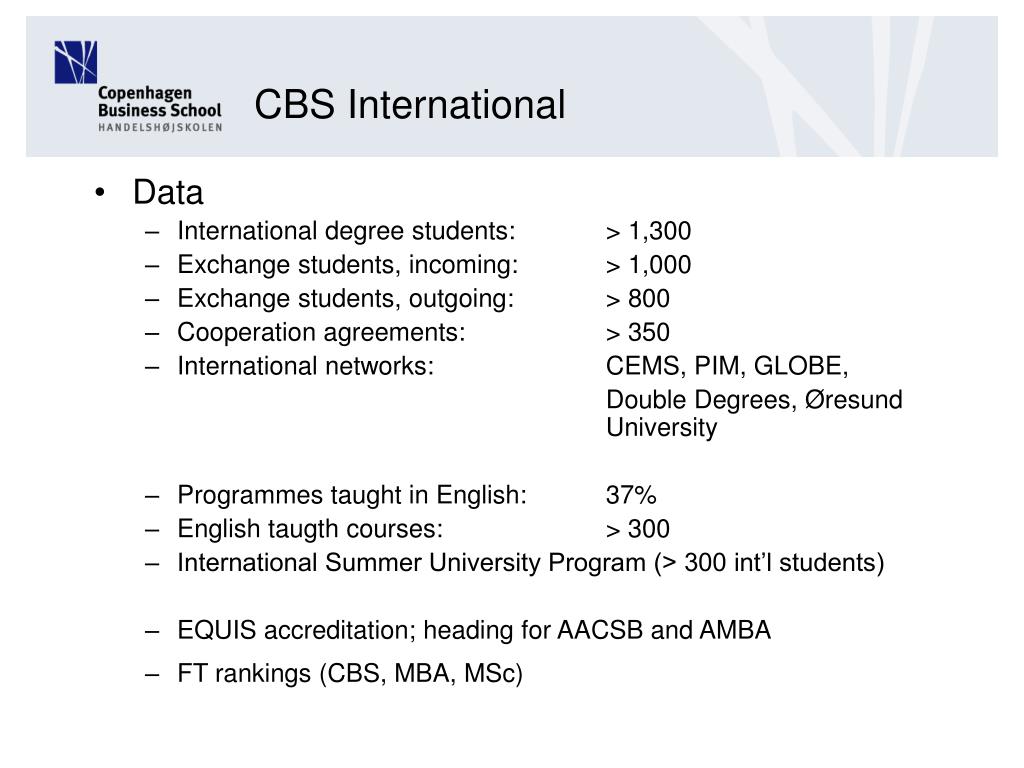 Copenhagen Business School
HANDELSHØJSKOLEN

CBS International

• Data
– International degree students: > 1,300
– Exchange students, incoming: > 1,000
– Exchange students, outgoing: > 800
– Cooperation agreements: > 350
– International networks: CEMS, PIM, GLOBE, Double Degrees, Øresund University

– Programmes taught in English: 37%
– English taugth courses: > 300
– International Summer University Program (> 300 int'l students)

– EQUIS accreditation; heading for AACSB and AMBA
– FT rankings (CBS, MBA, MSc)